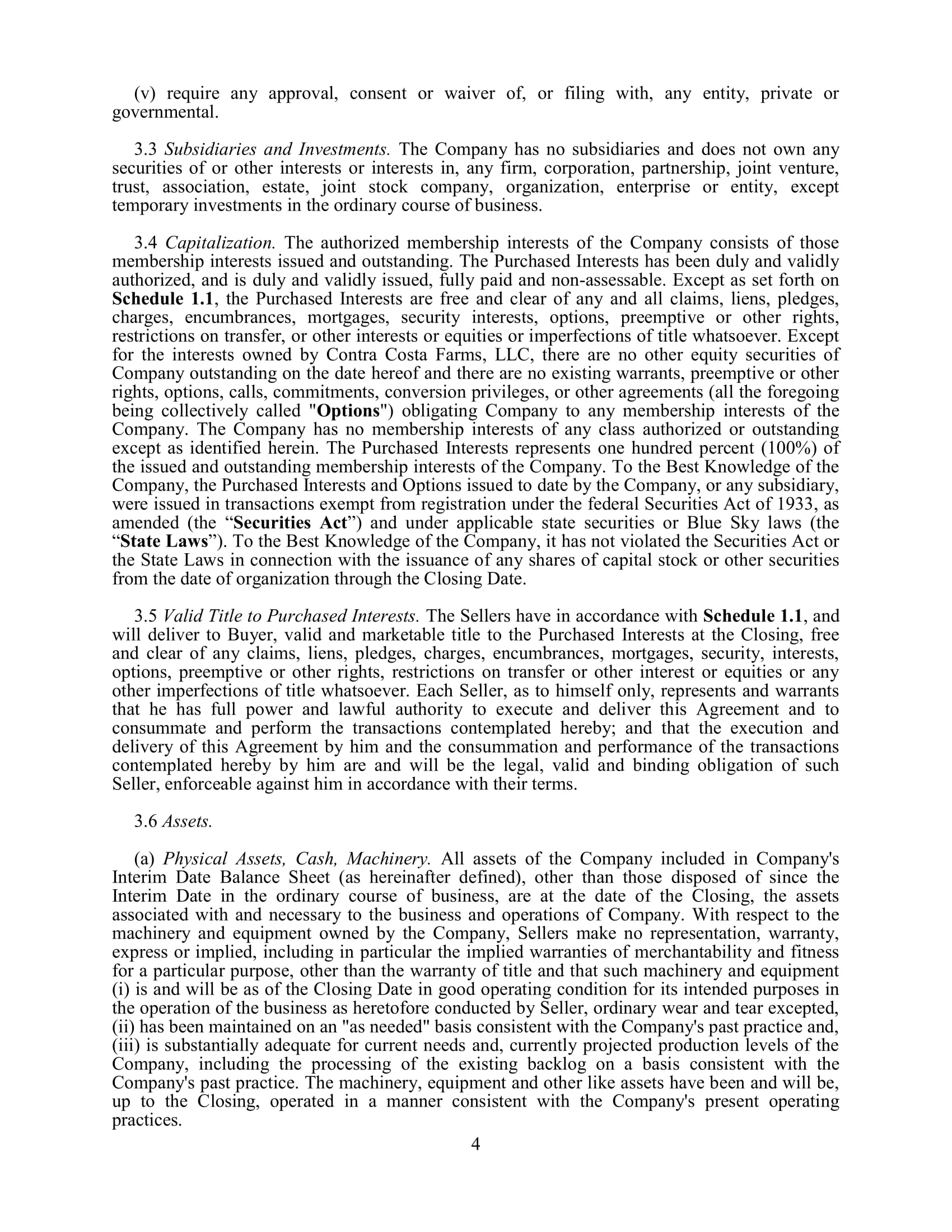 (v) require any approval, consent or waiver of, or filing with, any entity, private or governmental.

3.3 Subsidiaries and Investments. The Company has no subsidiaries and does not own any securities of or other interests or interests in, any firm, corporation, partnership, joint venture, trust, association, estate, joint stock company, organization, enterprise or entity, except temporary investments in the ordinary course of business.

3.4 Capitalization. The authorized membership interests of the Company consists of those membership interests issued and outstanding. The Purchased Interests has been duly and validly authorized, and is duly and validly issued, fully paid and non-assessable. Except as set forth on Schedule 1.1, the Purchased Interests are free and clear of any and all claims, liens, pledges, charges, encumbrances, mortgages, security interests, options, preemptive or other rights, restrictions on transfer, or other interests or equities or imperfections of title whatsoever. Except for the interests owned by Contra Costa Farms, LLC, there are no other equity securities of Company outstanding on the date hereof and there are no existing warrants, preemptive or other rights, options, calls, commitments, conversion privileges, or other agreements (all the foregoing being collectively called "Options") obligating Company to any membership interests of the Company. The Company has no membership interests of any class authorized or outstanding except as identified herein. The Purchased Interests represents one hundred percent (100%) of the issued and outstanding membership interests of the Company. To the Best Knowledge of the Company, the Purchased Interests and Options issued to date by the Company, or any subsidiary, were issued in transactions exempt from registration under the federal Securities Act of 1933, as amended (the “Securities Act”) and under applicable state securities or Blue Sky laws (the “State Laws”). To the Best Knowledge of the Company, it has not violated the Securities Act or the State Laws in connection with the issuance of any shares of capital stock or other securities from the date of organization through the Closing Date.

3.5 Valid Title to Purchased Interests. The Sellers have in accordance with Schedule 1.1, and will deliver to Buyer, valid and marketable title to the Purchased Interests at the Closing, free and clear of any claims, liens, pledges, charges, encumbrances, mortgages, security, interests, options, preemptive or other rights, restrictions on transfer or other interest or equities or any other imperfections of title whatsoever. Each Seller, as to himself only, represents and warrants that he has full power and lawful authority to execute and deliver this Agreement and to consummate and perform the transactions contemplated hereby; and that the execution and delivery of this Agreement by him and the consummation and performance of the transactions contemplated hereby by him are and will be the legal, valid and binding obligation of such Seller, enforceable against him in accordance with their terms.

3.6 Assets.

(a) Physical Assets, Cash, Machinery. All assets of the Company included in Company's Interim Date Balance Sheet (as hereinafter defined), other than those disposed of since the Interim Date in the ordinary course of business, are at the date of the Closing, the assets associated with and necessary to the business and operations of Company. With respect to the machinery and equipment owned by the Company, Sellers make no representation, warranty, express or implied, including in particular the implied warranties of merchantability and fitness for a particular purpose, other than the warranty of title and that such machinery and equipment (i) is and will be as of the Closing Date in good operating condition for its intended purposes in the operation of the business as heretofore conducted by Seller, ordinary wear and tear excepted, (ii) has been maintained on an "as needed" basis consistent with the Company's past practice and, (iii) is substantially adequate for current needs and, currently projected production levels of the Company, including the processing of the existing backlog on a basis consistent with the Company's past practice. The machinery, equipment and other like assets have been and will be, up to the Closing, operated in a manner consistent with the Company's present operating practices.

4